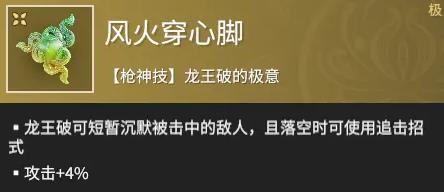 极

风火穿心脚

【枪神技】龙王破的极意

▪ 龙王破可短暂沉默被击中的敌人，且落空时可使用追击招式

▪ 攻击+4%